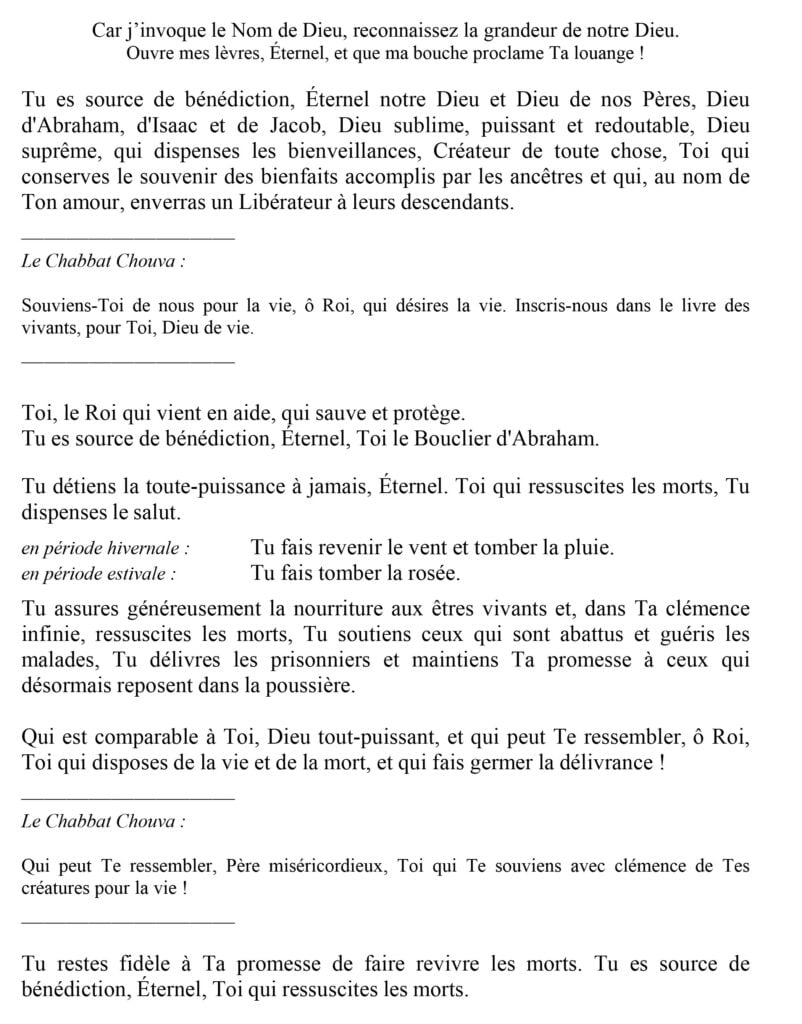 Car j'invoque le Nom de Dieu, reconnaissez la grandeur de notre Dieu.
Ouvre mes lèvres, Éternel, et que ma bouche proclame Ta louange !

Tu es source de bénédiction, Éternel notre Dieu et Dieu de nos Pères, Dieu d'Abraham, d'Isaac et de Jacob, Dieu sublime, puissant et redoutable, Dieu suprême, qui dispenses les bienveillances, Créateur de toute chose, Toi qui conserves le souvenir des bienfaits accomplis par les ancêtres et qui, au nom de Ton amour, enverras un Libérateur à leurs descendants.

Le Chabbat Chouva :

Souviens-Toi de nous pour la vie, ô Roi, qui désires la vie. Inscris-nous dans le livre des vivants, pour Toi, Dieu de vie.

Toi, le Roi qui vient en aide, qui sauve et protège.
Tu es source de bénédiction, Éternel, Toi le Bouclier d'Abraham.

Tu détiens la toute-puissance à jamais, Éternel. Toi qui ressuscites les morts, Tu dispenses le salut.

en période hivernale : Tu fais revenir le vent et tomber la pluie.
en période estivale : Tu fais tomber la rosée.

Tu assures généreusement la nourriture aux êtres vivants et, dans Ta clémence infinie, ressuscites les morts, Tu soutiens ceux qui sont abattus et guéris les malades, Tu délivres les prisonniers et maintiens Ta promesse à ceux qui désormais reposent dans la poussière.

Qui est comparable à Toi, Dieu tout-puissant, et qui peut Te ressembler, ô Roi, Toi qui disposes de la vie et de la mort, et qui fais germer la délivrance !

Le Chabbat Chouva :

Qui peut Te ressembler, Père miséricordieux, Toi qui Te souviens avec clémence de Tes créatures pour la vie !

Tu restes fidèle à Ta promesse de faire revivre les morts. Tu es source de bénédiction, Éternel, Toi qui ressuscites les morts.